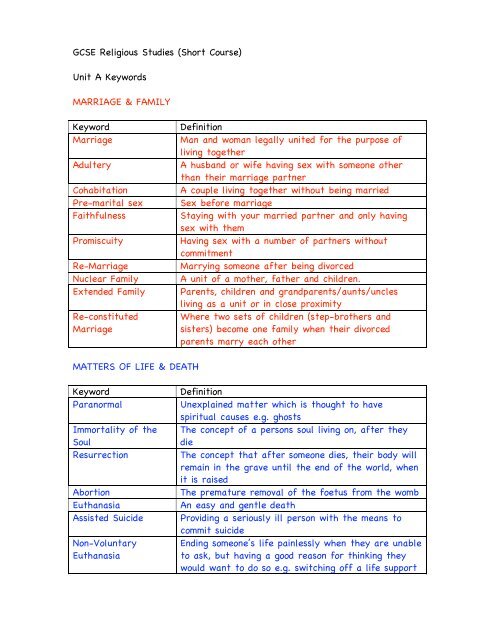 GCSE Religious Studies (Short Course)

Unit A Keywords

MARRIAGE & FAMILY

| Keyword | Definition |
|---|---|
| Marriage | Man and woman legally united for the purpose of living together |
| Adultery | A husband or wife having sex with someone other than their marriage partner |
| Cohabitation | A couple living together without being married |
| Pre-marital sex | Sex before marriage |
| Faithfulness | Staying with your married partner and only having sex with them |
| Promiscuity | Having sex with a number of partners without commitment |
| Re-Marriage | Marrying someone after being divorced |
| Nuclear Family | A unit of a mother, father and children. |
| Extended Family | Parents, children and grandparents/aunts/uncles living as a unit or in close proximity |
| Re-constituted Marriage | Where two sets of children (step-brothers and sisters) become one family when their divorced parents marry each other |

MATTERS OF LIFE & DEATH

| Keyword | Definition |
|---|---|
| Paranormal | Unexplained matter which is thought to have spiritual causes e.g. ghosts |
| Immortality of the Soul | The concept of a persons soul living on, after they die |
| Resurrection | The concept that after someone dies, their body will remain in the grave until the end of the world, when it is raised |
| Abortion | The premature removal of the foetus from the womb |
| Euthanasia | An easy and gentle death |
| Assisted Suicide | Providing a seriously ill person with the means to commit suicide |
| Non-Voluntary Euthanasia | Ending someone's life painlessly when they are unable to ask, but having a good reason for thinking they would want to do so e.g. switching off a life support |